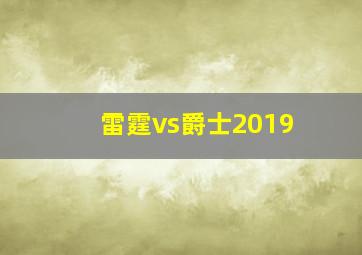 雷霆vs爵士2019